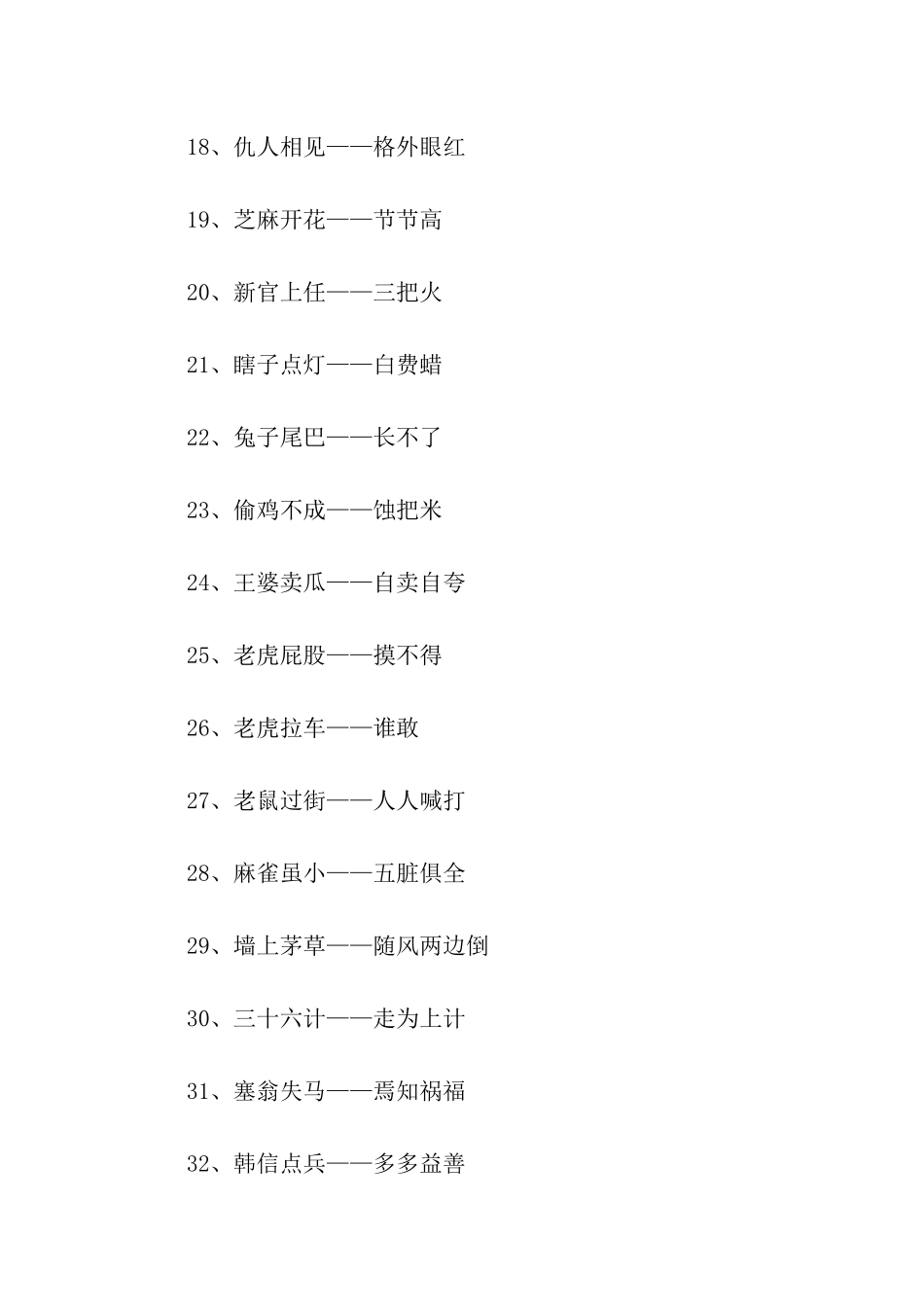 18、仇人相见——格外眼红

19、芝麻开花——节节高

20、新官上任——三把火

21、瞎子点灯——白费蜡

22、兔子尾巴——长不了

23、偷鸡不成——蚀把米

24、王婆卖瓜——自卖自夸

25、老虎屁股——摸不得

26、老虎拉车——谁敢

27、老鼠过街——人人喊打

28、麻雀虽小——五脏俱全

29、墙上茅草——随风两边倒

30、三十六计——走为上计

31、塞翁失马——焉知祸福

32、韩信点兵——多多益善